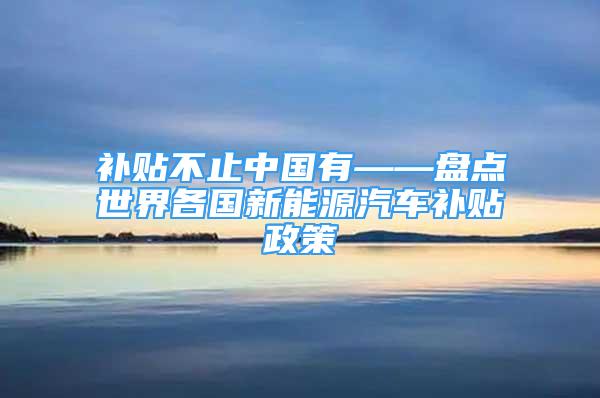 补贴不止中国有——盘点世界各国新能源汽车补贴政策